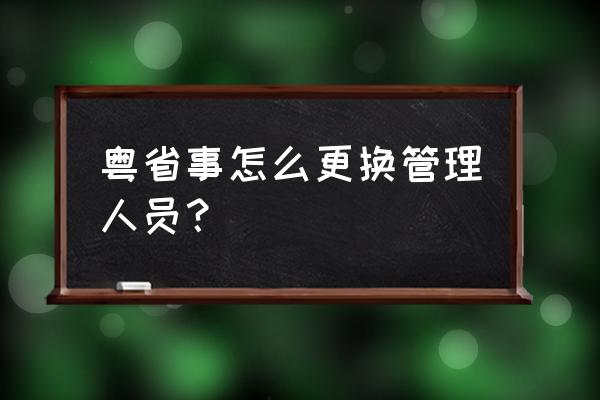 粤省事怎么更换管理人员？